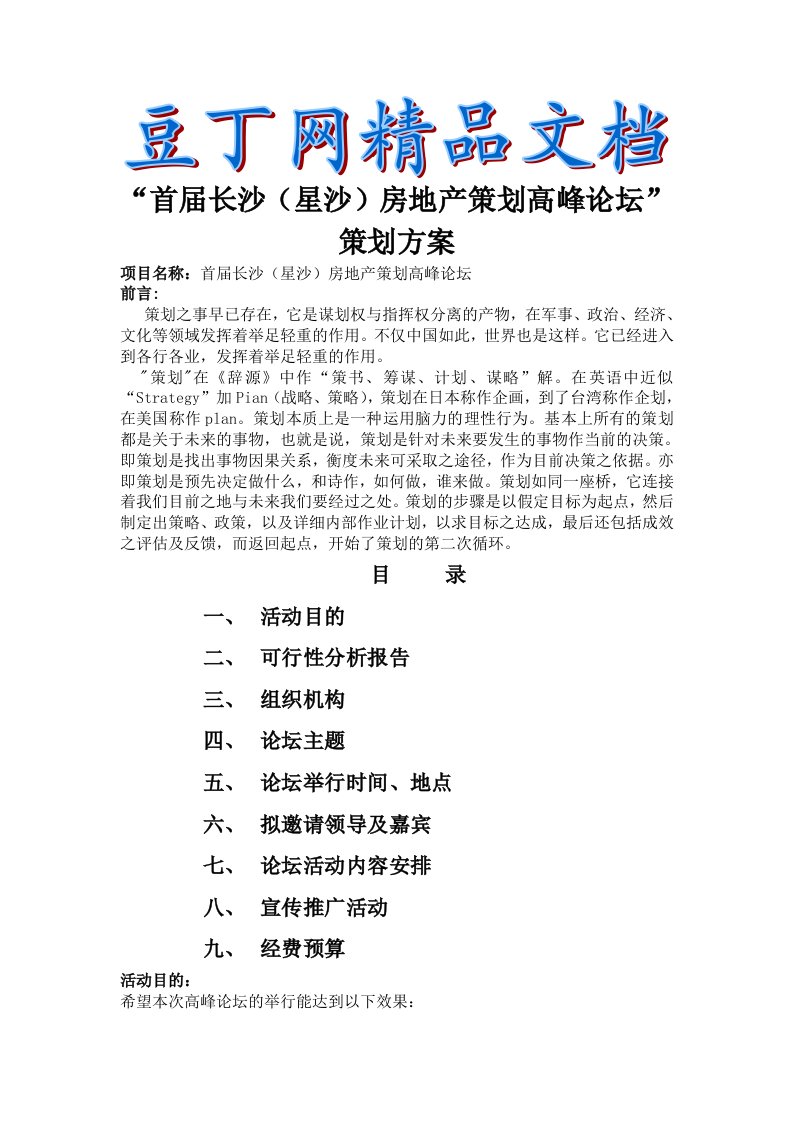 豆丁网精品文档

“首届长沙（星沙）房地产策划高峰论坛”
策划方案

项目名称：首届长沙（星沙）房地产策划高峰论坛
前言：

策划之事早已存在，它是谋划权与指挥权分离的产物，在军事、政治、经济、文化等领域发挥着举足轻重的作用。不仅中国如此，世界也是这样。它已经进入到各行各业，发挥着举足轻重的作用。

"策划"在《辞源》中作“策书、筹谋、计划、谋略”解。在英语中近似“Strategy”加Pian（战略、策略），策划在日本称作企画，到了台湾称作企划，在美国称作plan。策划本质上是一种运用脑力的理性行为。基本上所有的策划都是关于未来的事物，也就是说，策划是针对未来要发生的事物作当前的决策。即策划是找出事物因果关系，衡度未来可采取之途径，作为目前决策之依据。亦即策划是预先决定做什么，和诗作，如何做，谁来做。策划如同一座桥，它连接着我们目前之地与未来我们要经过之处。策划的步骤是以假定目标为起点，然后制定出策略、政策，以及详细内部作业计划，以求目标之达成，最后还包括成效之评估及反馈，而返回起点，开始了策划的第二次循环。

目　录

一、　活动目的
二、　可行性分析报告
三、　组织机构
四、　论坛主题
五、　论坛举行时间、地点
六、　拟邀请领导及嘉宾
七、　论坛活动内容安排
八、　宣传推广活动
九、　经费预算

活动目的：
希望本次高峰论坛的举行能达到以下效果：